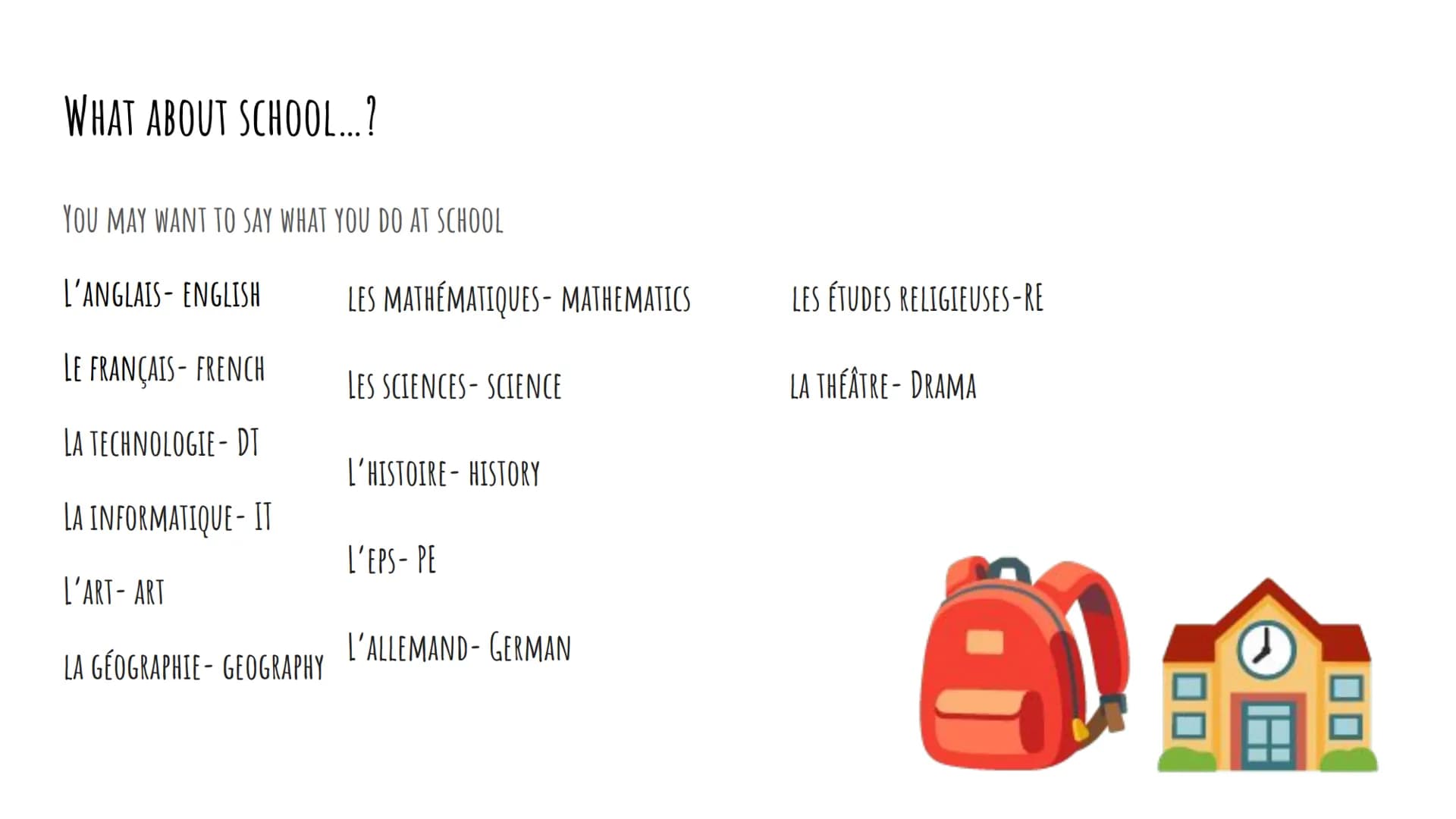 WHAT ABOUT SCHOOL...?

YOU MAY WANT TO SAY WHAT YOU DO AT SCHOOL

L'ANGLAIS- ENGLISH

LE FRANÇAIS- FRENCH

LA TECHNOLOGIE- DT

LA INFORMATIQUE- IT

L'ART- ART

LA GÉOGRAPHIE- GEOGRAPHY

LES MATHÉMATIQUES- MATHEMATICS

LES SCIENCES- SCIENCE

L'HISTOIRE- HISTORY

L'EPS- PE

L'ALLEMAND- GERMAN

LES ÉTUDES RELIGIEUSES-RE

LA THÉÂTRE- DRAMA